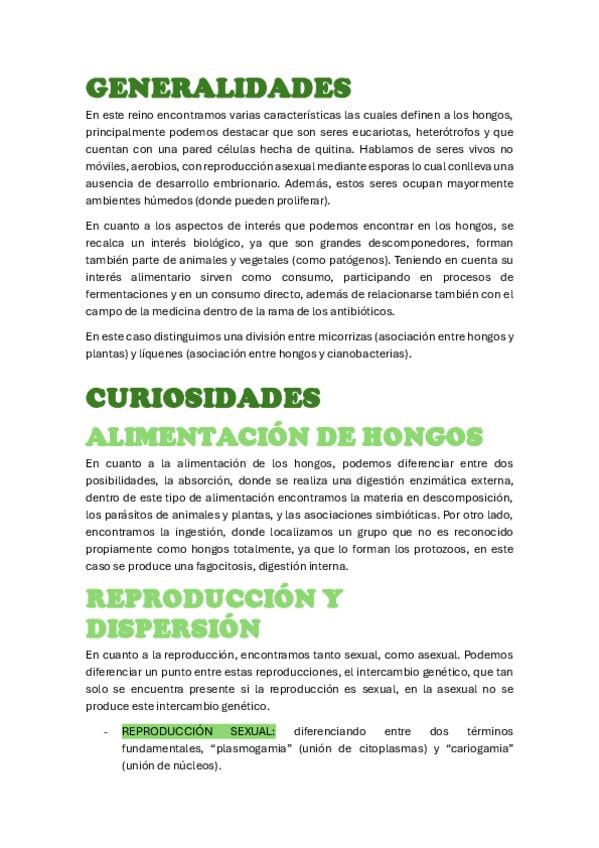 GENERALIDADES

En este reino encontramos varias características las cuales definen a los hongos, principalmente podemos destacar que son seres eucariotas, heterótrofos y que cuentan con una pared células hecha de quitina. Hablamos de seres vivos no móviles, aerobios, con reproducción asexual mediante esporas lo cual conlleva una ausencia de desarrollo embrionario. Además, estos seres ocupan mayormente ambientes húmedos (donde pueden proliferar).

En cuanto a los aspectos de interés que podemos encontrar en los hongos, se recalca un interés biológico, ya que son grandes descomponedores, forman también parte de animales y vegetales (como patógenos). Teniendo en cuenta su interés alimentario sirven como consumo, participando en procesos de fermentaciones y en un consumo directo, además de relacionarse también con el campo de la medicina dentro de la rama de los antibióticos.

En este caso distinguimos una división entre micorrizas (asociación entre hongos y plantas) y líquenes (asociación entre hongos y cianobacterias).

CURIOSIDADES

ALIMENTACIÓN DE HONGOS

En cuanto a la alimentación de los hongos, podemos diferenciar entre dos posibilidades, la absorción, donde se realiza una digestión enzimática externa, dentro de este tipo de alimentación encontramos la materia en descomposición, los parásitos de animales y plantas, y las asociaciones simbióticas. Por otro lado, encontramos la ingestión, donde localizamos un grupo que no es reconocido propiamente como hongos totalmente, ya que lo forman los protozoos, en este caso se produce una fagocitosis, digestión interna.

REPRODUCCIÓN Y DISPERSIÓN

En cuanto a la reproducción, encontramos tanto sexual, como asexual. Podemos diferenciar un punto entre estas reproducciones, el intercambio genético, que tan solo se encuentra presente si la reproducción es sexual, en la asexual no se produce este intercambio genético.

- REPRODUCCIÓN SEXUAL: diferenciando entre dos términos fundamentales, “plasmogamia” (unión de citoplasmas) y “cariogamia” (unión de núcleos).